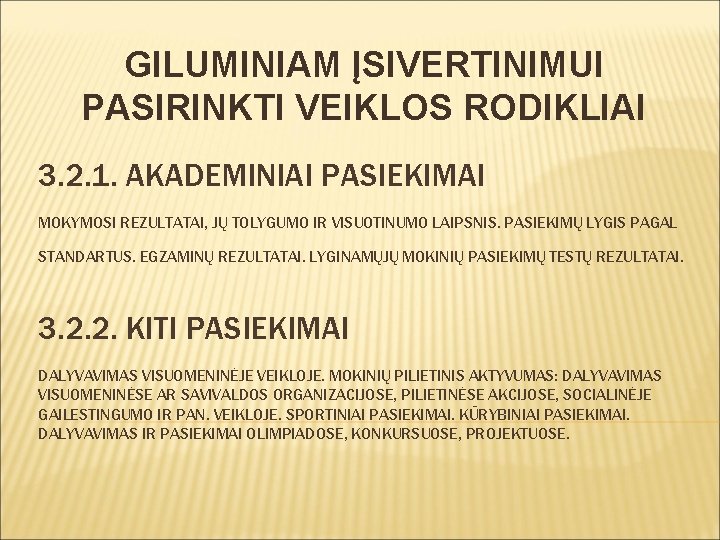 GILUMINIAM ĮSIVERTINIMUI PASIRINKTI VEIKLOS RODIKLIAI

3.2.1. AKADEMINIAI PASIEKIMAI

MOKYMOSI REZULTATAI, JŲ TOLYGUMO IR VISUOTINUMO LAIPSNIS. PASIEKIMŲ LYGIS PAGAL STANDARTUS. EGZAMINŲ REZULTATAI. LYGINAMŲJŲ MOKINIŲ PASIEKIMŲ TESTŲ REZULTATAI.

3.2.2. KITI PASIEKIMAI

DALYVAVIMAS VISUOMENINĖJE VEIKLOJE. MOKINIŲ PILIETINIS AKTYVUMAS: DALYVAVIMAS VISUOMENINĖSE AR SAVIVALDOS ORGANIZACIJOSE, PILIETINĖSE AKCIJOSE, SOCIALINĖJE GAILESTINGUMO IR PAN. VEIKLOJE. SPORTINIAI PASIEKIMAI. KŪRYBINIAI PASIEKIMAI. DALYVAVIMAS IR PASIEKIMAI OLIMPIADOSE, KONKURSUOSE, PROJEKTUOSE.